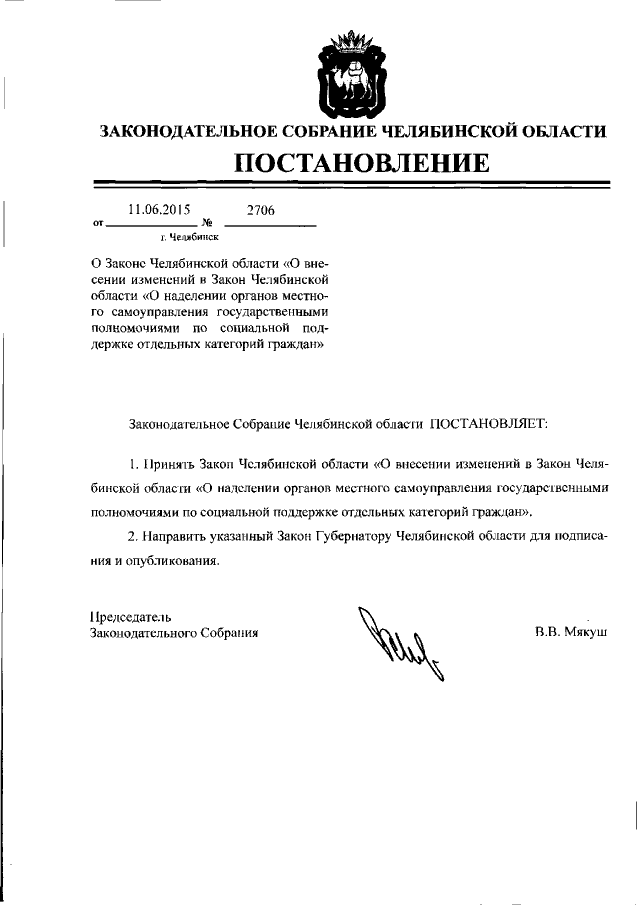 ЗАКОНОДАТЕЛЬНОЕ СОБРАНИЕ ЧЕЛЯБИНСКОЙ ОБЛАСТИ

ПОСТАНОВЛЕНИЕ

от 11.06.2015 № 2706

г. Челябинск

О Законе Челябинской области «О внесении изменений в Закон Челябинской области «О наделении органов местного самоуправления государственными полномочиями по социальной поддержке отдельных категорий граждан»

Законодательное Собрание Челябинской области ПОСТАНОВЛЯЕТ:

1. Принять Закон Челябинской области «О внесении изменений в Закон Челябинской области «О наделении органов местного самоуправления государственными полномочиями по социальной поддержке отдельных категорий граждан».

2. Направить указанный Закон Губернатору Челябинской области для подписания и опубликования.

Председатель
Законодательного Собрания

В.В. Мякуш